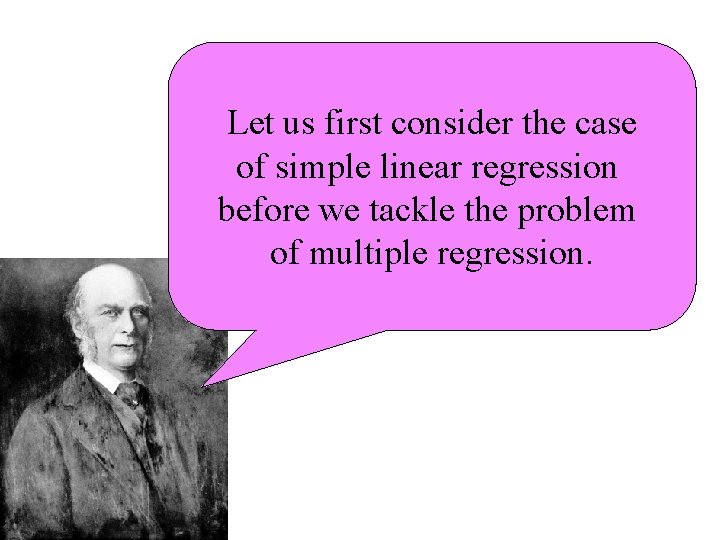 Let us first consider the case of simple linear regression before we tackle the problem of multiple regression.